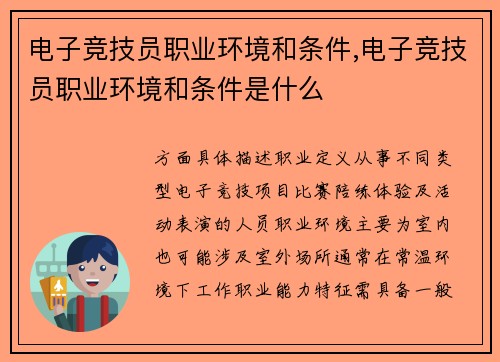 电子竞技员职业环境和条件,电子竞技员职业环境和条件是什么

方面具体描述职业定义从事不同类型电子竞技项目比赛陪练体验及活动表演的人员职业环境主要为室内也可能涉及室外场所通常在常温环境下工作职业能力特征需具备一般